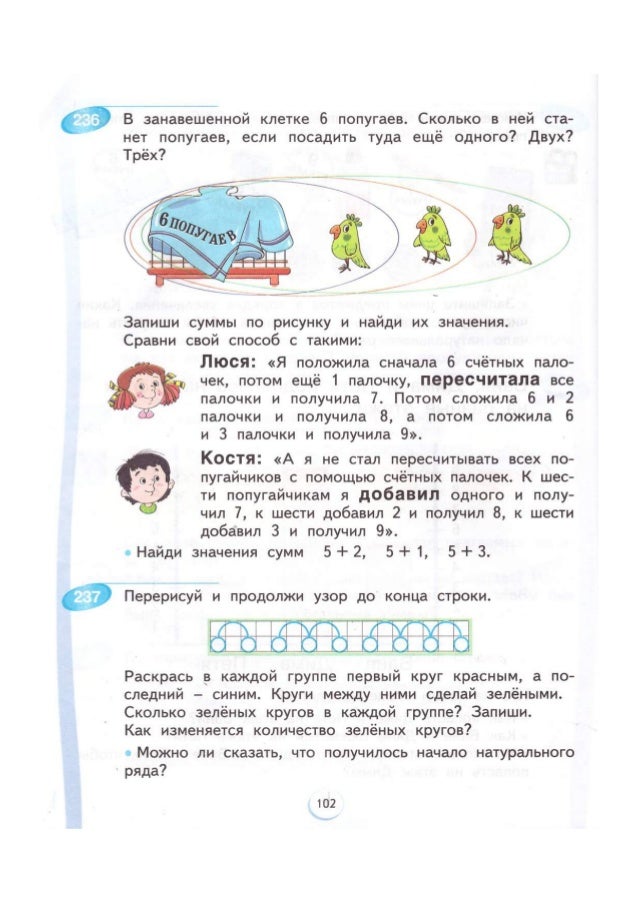 236 В занавешенной клетке 6 попугаев. Сколько в ней станет попугаев, если посадить туда ещё одного? Двух? Трёх?

6 ПОПУГАЕВ

Запиши суммы по рисунку и найди их значения. Сравни свой способ с такими:

Люся: «Я положила сначала 6 счётных палочек, потом ещё 1 палочку, пересчитала все палочки и получила 7. Потом сложила 6 и 2 палочки и получила 8, а потом сложила 6 и 3 палочки и получила 9».

Костя: «А я не стал пересчитывать всех попугайчиков с помощью счётных палочек. К шести попугайчикам я добавил одного и получил 7, к шести добавил 2 и получил 8, к шести добавил 3 и получил 9».

• Найди значения сумм $5 + 2$, $5 + 1$, $5 + 3$.

237 Перерисуй и продолжи узор до конца строки.

Раскрась в каждой группе первый круг красным, а последний – синим. Круги между ними сделай зелёными. Сколько зелёных кругов в каждой группе? Запиши. Как изменяется количество зелёных кругов?

• Можно ли сказать, что получилось начало натурального ряда?

102